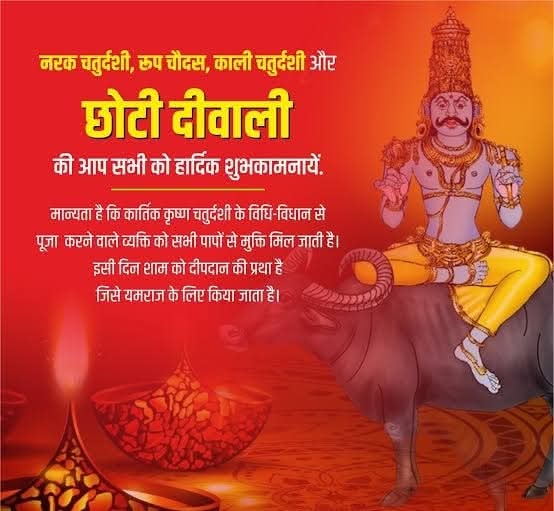 नरक चतुर्दशी, रूप चौदस, काली चतुर्दशी और

छोटी दीवाली

की आप सभी को हार्दिक शुभकामनायें.

मान्यता है कि कार्तिक कृष्ण चतुर्दशी के विधि-विधान से पूजा करने वाले व्यक्ति को सभी पापों से मुक्ति मिल जाती है। इसी दिन शाम को दीपदान की प्रथा है जिसे यमराज के लिए किया जाता है।